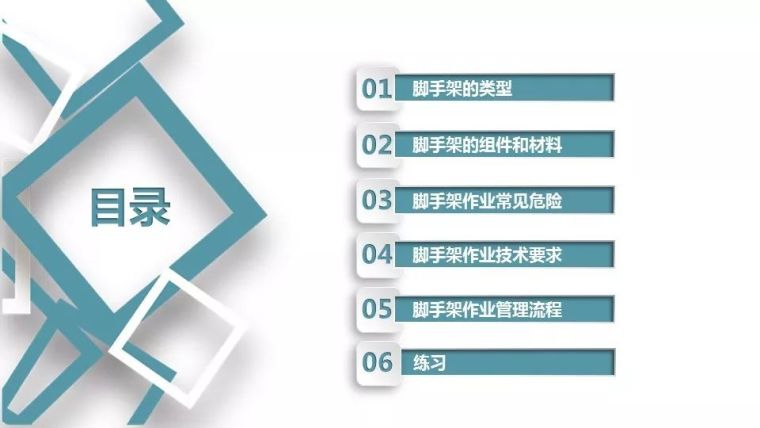 目录

01 脚手架的类型

02 脚手架的组件和材料

03 脚手架作业常见危险

04 脚手架作业技术要求

05 脚手架作业管理流程

06 练习